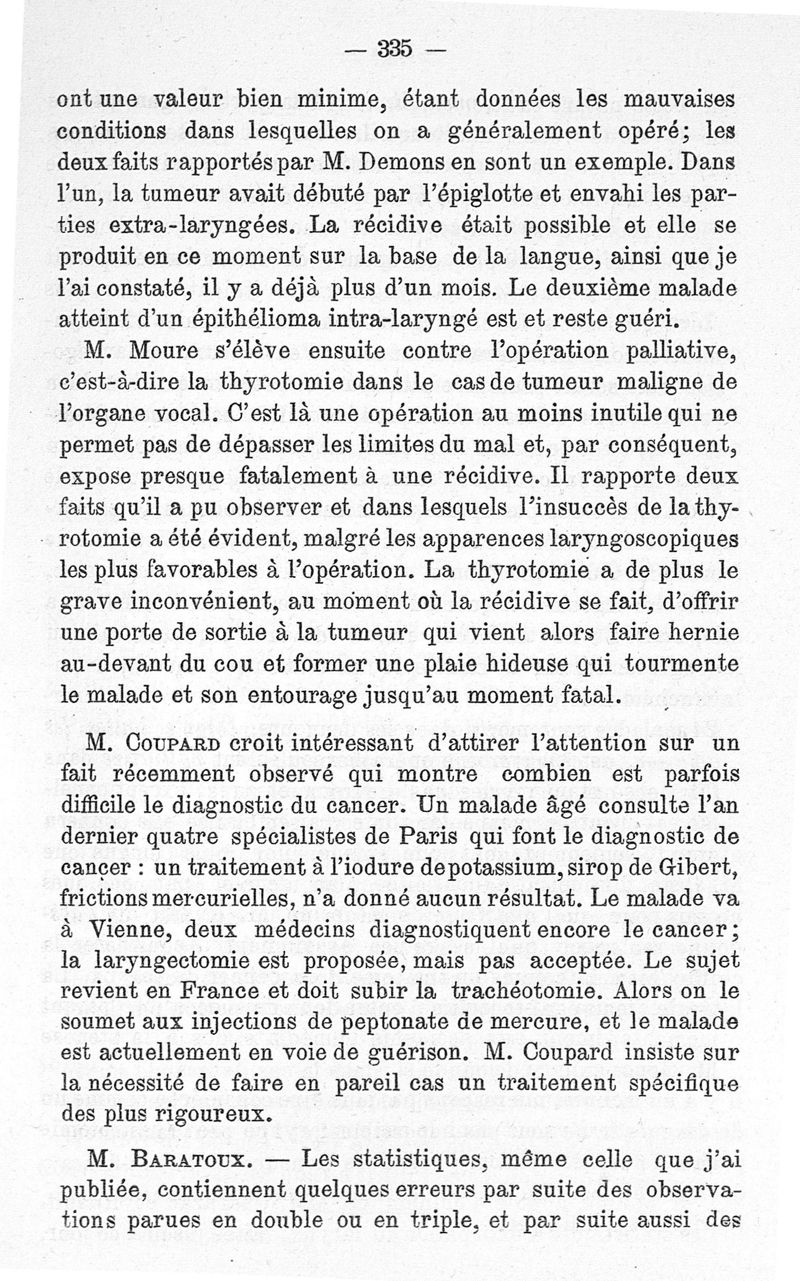 — 335 —

ont une valeur bien minime, étant données les mauvaises conditions dans lesquelles on a généralement opéré; les deux faits rapportés par M. Demons en sont un exemple. Dans l'un, la tumeur avait débuté par l'épiglotte et envahi les parties extra-laryngées. La récidive était possible et elle se produit en ce moment sur la base de la langue, ainsi que je l'ai constaté, il y a déjà plus d'un mois. Le deuxième malade atteint d'un épithélioma intra-laryngé est et reste guéri.

M. Moure s'élève ensuite contre l'opération palliative, c'est-à-dire la thyrotomie dans le cas de tumeur maligne de l'organe vocal. C'est là une opération au moins inutile qui ne permet pas de dépasser les limites du mal et, par conséquent, expose presque fatalement à une récidive. Il rapporte deux faits qu'il a pu observer et dans lesquels l'insuccès de la thyrotomie a été évident, malgré les apparences laryngoscopiques les plus favorables à l'opération. La thyrotomie a de plus le grave inconvénient, au moment où la récidive se fait, d'offrir une porte de sortie à la tumeur qui vient alors faire hernie au-devant du cou et former une plaie hideuse qui tourmente le malade et son entourage jusqu'au moment fatal.

M. Coupard croit intéressant d'attirer l'attention sur un fait récemment observé qui montre combien est parfois difficile le diagnostic du cancer. Un malade âgé consulte l'an dernier quatre spécialistes de Paris qui font le diagnostic de cancer : un traitement à l'iodure de potassium, sirop de Gibert, frictions mercurielles, n'a donné aucun résultat. Le malade va à Vienne, deux médecins diagnostiquent encore le cancer; la laryngectomie est proposée, mais pas acceptée. Le sujet revient en France et doit subir la trachéotomie. Alors on le soumet aux injections de peptonate de mercure, et le malade est actuellement en voie de guérison. M. Coupard insiste sur la nécessité de faire en pareil cas un traitement spécifique des plus rigoureux.

M. Baratoux. — Les statistiques, même celle que j'ai publiée, contiennent quelques erreurs par suite des observations parues en double ou en triple, et par suite aussi des